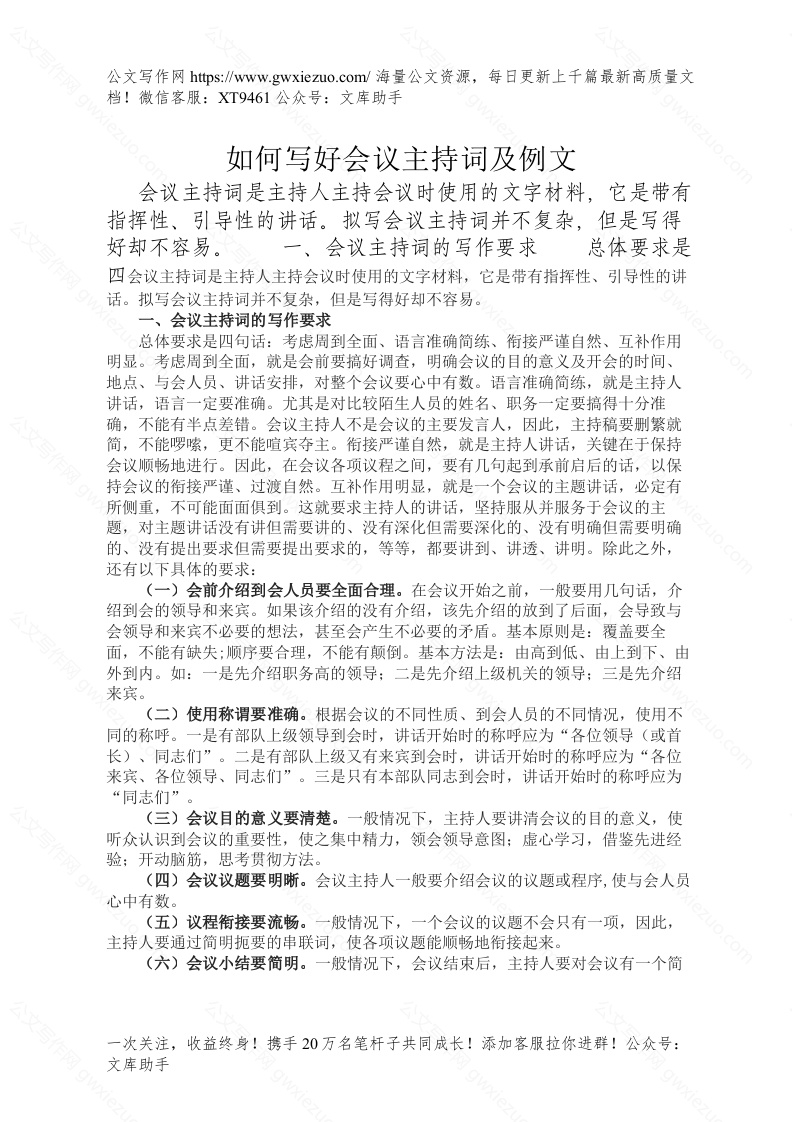 公文写作网 https://www.gwxiezuo.com/ 海量公文资源，每日更新上千篇最新高质量文档！微信客服：XT9461 公众号：文库助手

如何写好会议主持词及例文

会议主持词是主持人主持会议时使用的文字材料，它是带有指挥性、引导性的讲话。拟写会议主持词并不复杂，但是写得好却不容易。　　一、会议主持词的写作要求　　总体要求是四会议主持词是主持人主持会议时使用的文字材料，它是带有指挥性、引导性的讲话。拟写会议主持词并不复杂，但是写得好却不容易。

一、会议主持词的写作要求

总体要求是四句话：考虑周到全面、语言准确简练、衔接严谨自然、互补作用明显。考虑周到全面，就是会前要搞好调查，明确会议的目的意义及开会的时间、地点、与会人员、讲话安排，对整个会议要心中有数。语言准确简练，就是主持人讲话，语言一定要准确。尤其是对比较陌生人员的姓名、职务一定要搞得十分准确，不能有半点差错。会议主持人不是会议的主要发言人，因此，主持稿要删繁就简，不能啰嗦，更不能喧宾夺主。衔接严谨自然，就是主持人讲话，关键在于保持会议顺畅地进行。因此，在会议各项议程之间，要有几句起到承前启后的话，以保持会议的衔接严谨、过渡自然。互补作用明显，就是一个会议的主题讲话，必定有所侧重，不可能面面俱到。这就要求主持人的讲话，坚持服从并服务于会议的主题，对主题讲话没有讲但需要讲的、没有深化但需要深化的、没有明确但需要明确的、没有提出要求但需要提出要求的，等等，都要讲到、讲透、讲明。除此之外，还有以下具体的要求：

（一）会前介绍到会人员要全面合理。在会议开始之前，一般要用几句话，介绍到会的领导和来宾。如果该介绍的没有介绍，该先介绍的放到了后面，会导致与会领导和来宾不必要的想法，甚至会产生不必要的矛盾。基本原则是：覆盖要全面，不能有缺失;顺序要合理，不能有颠倒。基本方法是：由高到低、由上到下、由外到内。如：一是先介绍职务高的领导；二是先介绍上级机关的领导；三是先介绍来宾。

（二）使用称谓要准确。根据会议的不同性质、到会人员的不同情况，使用不同的称呼。一是有部队上级领导到会时，讲话开始时的称呼应为“各位领导（或首长）、同志们”。二是有部队上级又有来宾到会时，讲话开始时的称呼应为“各位来宾、各位领导、同志们”。三是只有本部队同志到会时，讲话开始时的称呼应为“同志们”。

（三）会议目的意义要清楚。一般情况下，主持人要讲清会议的目的意义，使听众认识到会议的重要性，使之集中精力，领会领导意图；虚心学习，借鉴先进经验；开动脑筋，思考贯彻方法。

（四）会议议题要明晰。会议主持人一般要介绍会议的议题或程序,使与会人员心中有数。

（五）议程衔接要流畅。一般情况下，一个会议的议题不会只有一项，因此，主持人要通过简明扼要的串联词，使各项议题能顺畅地衔接起来。

（六）会议小结要简明。一般情况下，会议结束后，主持人要对会议有一个简

一次关注，收益终身！携手 20 万名笔杆子共同成长！添加客服拉你进群！公众号：文库助手